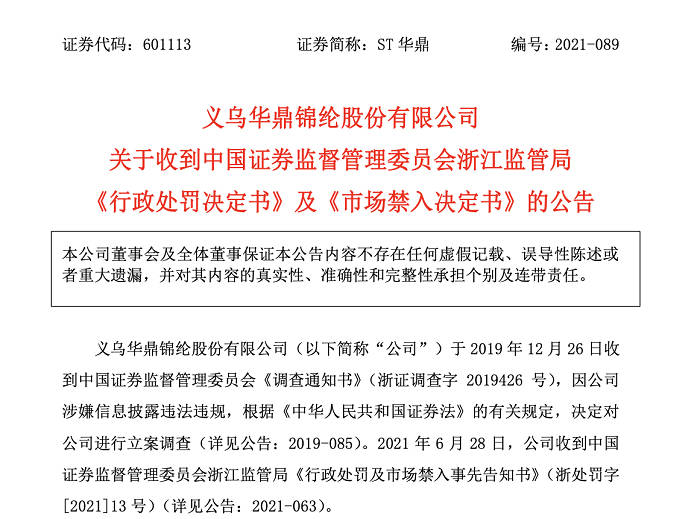 证券代码：601113　　证券简称：ST 华鼎　　编号：2021-089

义乌华鼎锦纶股份有限公司
关于收到中国证券监督管理委员会浙江监管局
《行政处罚决定书》及《市场禁入决定书》的公告

本公司董事会及全体董事保证本公告内容不存在任何虚假记载、误导性陈述或者重大遗漏，并对其内容的真实性、准确性和完整性承担个别及连带责任。

义乌华鼎锦纶股份有限公司（以下简称“公司”）于 2019 年 12 月 26 日收到中国证券监督管理委员会《调查通知书》（浙证调查字 2019426 号），因公司涉嫌信息披露违法违规，根据《中华人民共和国证券法》的有关规定，决定对公司进行立案调查（详见公告：2019-085）。2021 年 6 月 28 日，公司收到中国证券监督管理委员会浙江监管局《行政处罚及市场禁入事先告知书》（浙处罚字[2021]13 号）（详见公告：2021-063）。